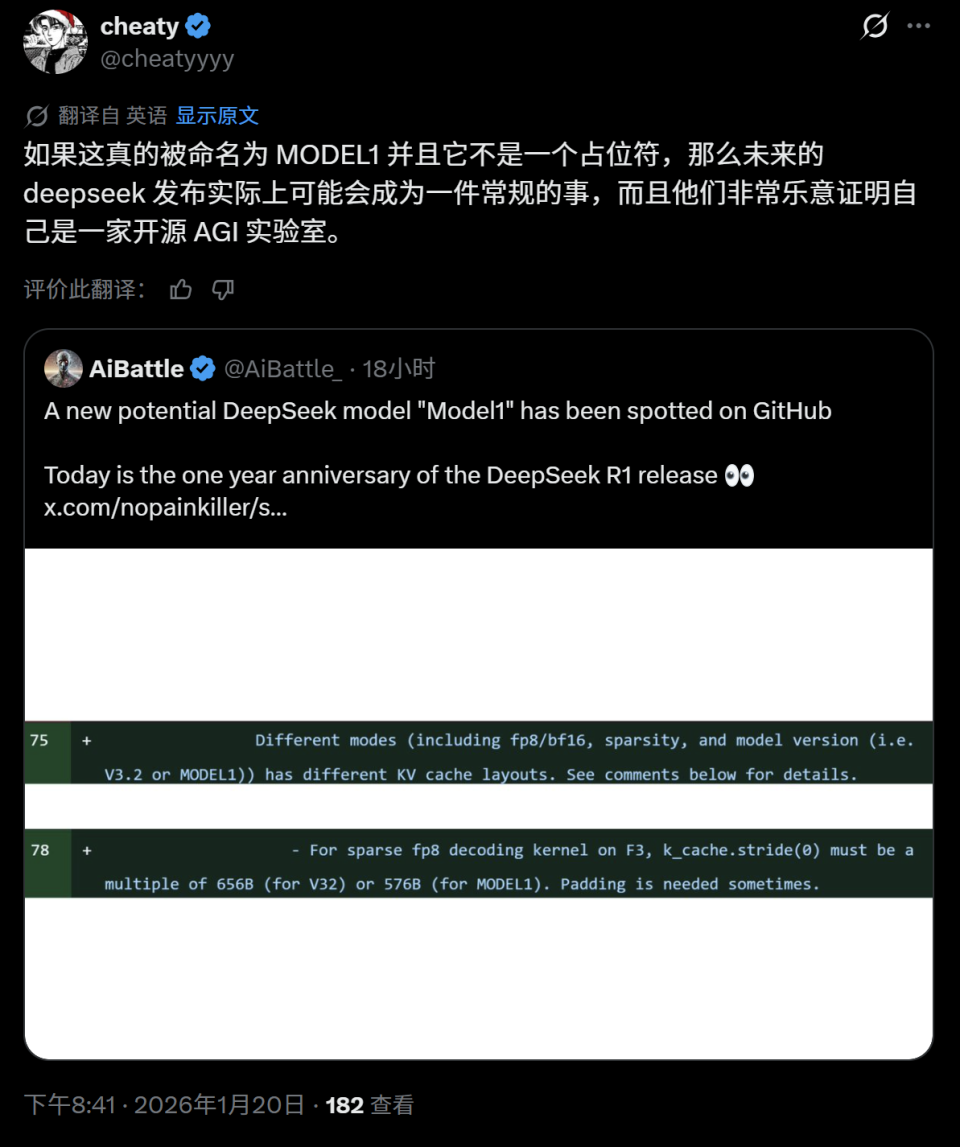 cheaty
@cheatyyyy

翻译自 英语 显示原文
如果这真的被命名为 MODEL1 并且它不是一个占位符，那么未来的 deepseek 发布实际上可能会成为一件常规的事，而且他们非常乐意证明自己是一家开源 AGI 实验室。

评价此翻译：

AiBattle @AiBattle_ · 18小时
A new potential DeepSeek model "Model1" has been spotted on GitHub

Today is the one year anniversary of the DeepSeek R1 release 👀
x.com/nopainkiller/s...

75 + Different modes (including fp8/bf16, sparsity, and model version (i.e. V3.2 or MODEL1)) has different KV cache layouts. See comments below for details.

78 + - For sparse fp8 decoding kernel on F3, k_cache.stride(0) must be a multiple of 656B (for V32) or 576B (for MODEL1). Padding is needed sometimes.

下午8:41 · 2026年1月20日 · 182 查看